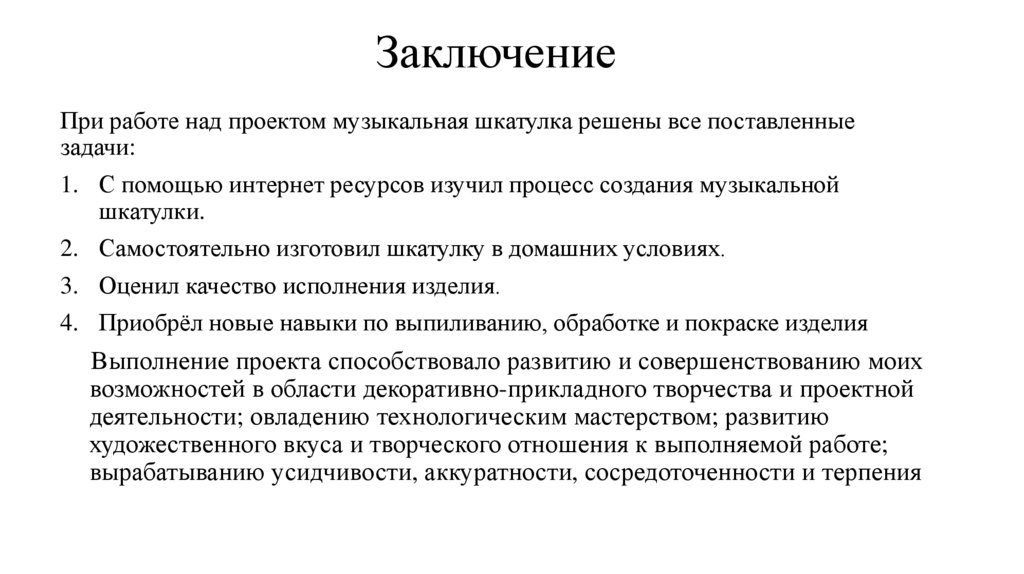 Заключение

При работе над проектом музыкальная шкатулка решены все поставленные задачи:

1. С помощью интернет ресурсов изучил процесс создания музыкальной шкатулки.
2. Самостоятельно изготовил шкатулку в домашних условиях.
3. Оценил качество исполнения изделия.
4. Приобрёл новые навыки по выпиливанию, обработке и покраске изделия

Выполнение проекта способствовало развитию и совершенствованию моих возможностей в области декоративно-прикладного творчества и проектной деятельности; овладению технологическим мастерством; развитию художественного вкуса и творческого отношения к выполняемой работе; вырабатыванию усидчивости, аккуратности, сосредоточенности и терпения